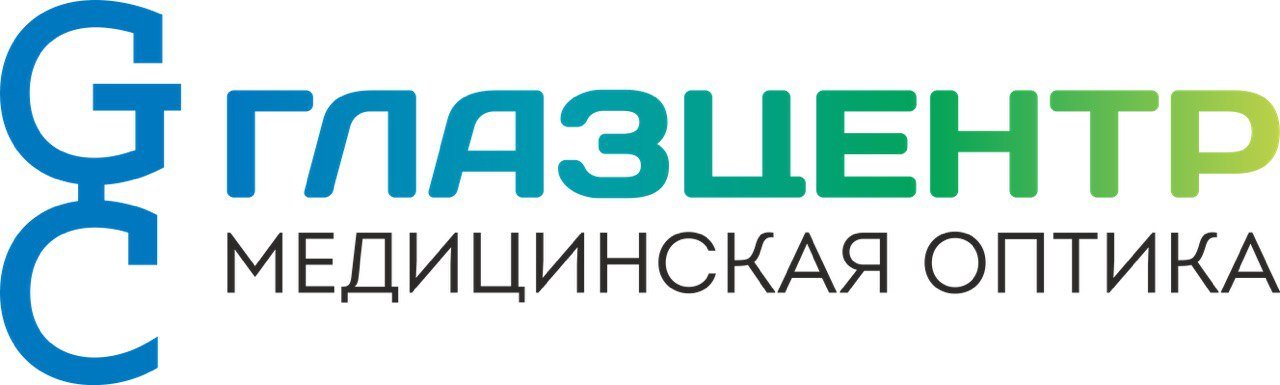 GC
ГЛАЗЦЕНТР
МЕДИЦИНСКАЯ ОПТИКА